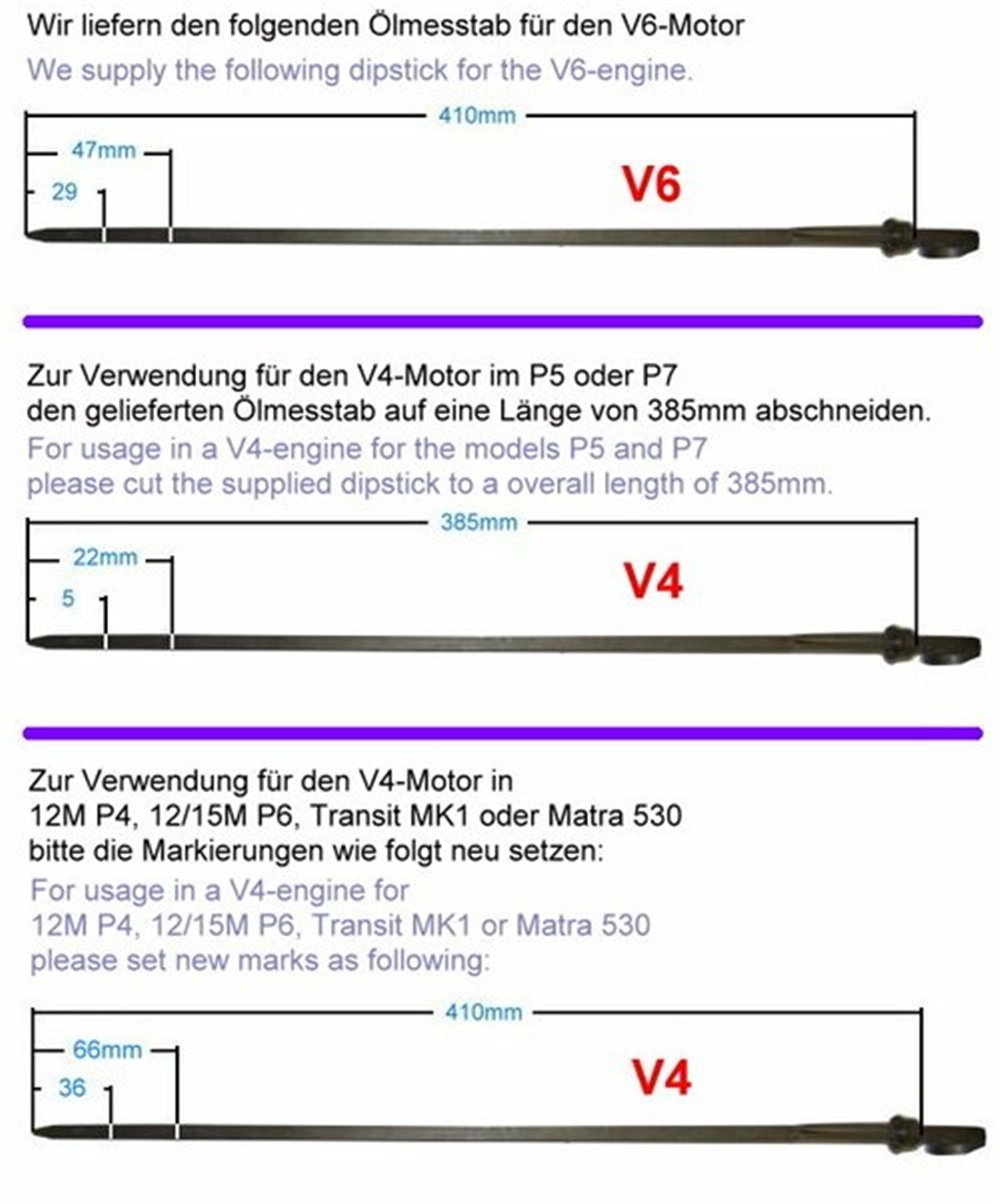 Wir liefern den folgenden Ölmesstab für den V6-Motor
We supply the following dipstick for the V6-engine.

410mm
47mm
29
V6

Zur Verwendung für den V4-Motor im P5 oder P7 den gelieferten Ölmesstab auf eine Länge von 385mm abschneiden.
For usage in a V4-engine for the models P5 and P7 please cut the supplied dipstick to a overall length of 385mm.

385mm
22mm
5
V4

Zur Verwendung für den V4-Motor in 12M P4, 12/15M P6, Transit MK1 oder Matra 530 bitte die Markierungen wie folgt neu setzen:
For usage in a V4-engine for 12M P4, 12/15M P6, Transit MK1 or Matra 530 please set new marks as following:

410mm
66mm
36
V4